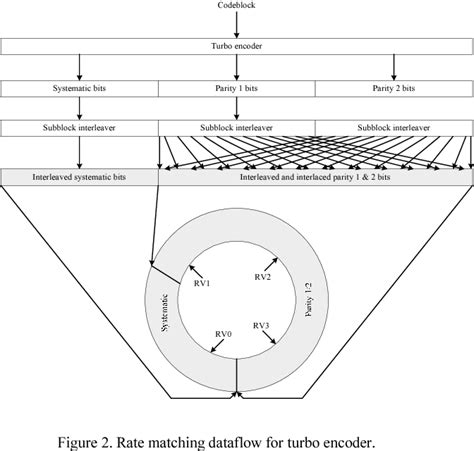 Codeblock

Turbo encoder

Systematic bits

Parity 1 bits

Parity 2 bits

Subblock interleaver

Subblock interleaver

Subblock interleaver

Interleaved systematic bits

Interleaved and interlaced parity 1 & 2 bits

RV1

RV2

Systematic

Parity 1/2

RV0

RV3

Figure 2. Rate matching dataflow for turbo encoder.